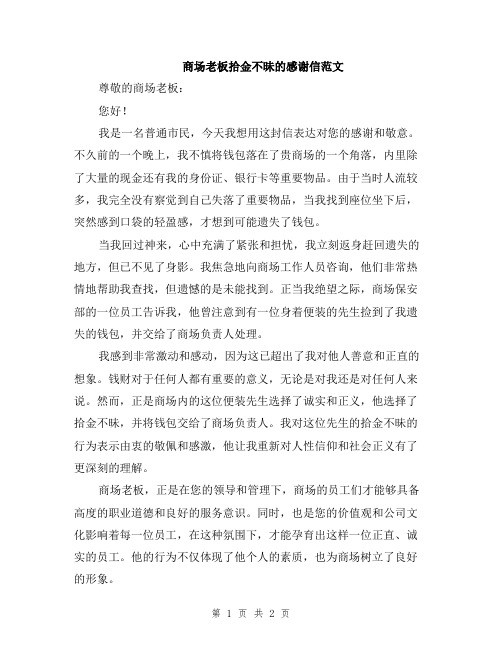 商场老板拾金不昧的感谢信范文

尊敬的商场老板：

您好！

我是一名普通市民，今天我想用这封信表达对您的感谢和敬意。不久前的一个晚上，我不慎将钱包落在了贵商场的一个角落，内里除了大量的现金还有我的身份证、银行卡等重要物品。由于当时人流较多，我完全没有察觉到自己失落了重要物品，当我找到座位坐下后，突然感到口袋的轻盈感，才想到可能遗失了钱包。

当我回过神来，心中充满了紧张和担忧，我立刻返身赶回遗失的地方，但已不见了身影。我焦急地向商场工作人员咨询，他们非常热情地帮助我查找，但遗憾的是未能找到。正当我绝望之际，商场保安部的一位员工告诉我，他曾注意到有一位身着便装的先生捡到了我遗失的钱包，并交给了商场负责人处理。

我感到非常激动和感动，因为这已超出了我对他人善意和正直的想象。钱财对于任何人都有重要的意义，无论是对我还是对任何人来说。然而，正是商场内的这位便装先生选择了诚实和正义，他选择了拾金不昧，并将钱包交给了商场负责人。我对这位先生的拾金不昧的行为表示由衷的敬佩和感激，他让我重新对人性信仰和社会正义有了更深刻的理解。

商场老板，正是在您的领导和管理下，商场的员工们才能够具备高度的职业道德和良好的服务意识。同时，也是您的价值观和公司文化影响着每一位员工，在这种氛围下，才能孕育出这样一位正直、诚实的员工。他的行为不仅体现了他个人的素质，也为商场树立了良好的形象。

第 1 页 共 2 页